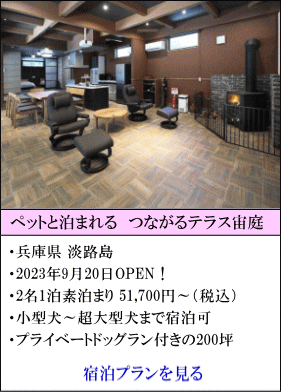 ペットと泊まれる　つながるテラス宙庭

・兵庫県 淡路島
・2023年9月20日OPEN！
・2名1泊素泊まり 51,700円～（税込）
・小型犬～超大型犬まで宿泊可
・プライベートドッグラン付きの200坪

宿泊プランを見る